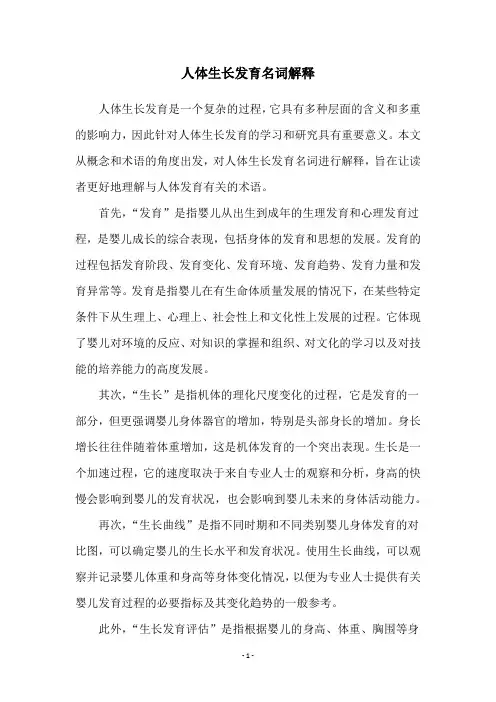 人体生长发育名词解释

人体生长发育是一个复杂的过程，它具有多种层面的含义和多重的影响力，因此针对人体生长发育的学习和研究具有重要意义。本文从概念和术语的角度出发，对人体生长发育名词进行解释，旨在让读者更好地理解与人体发育有关的术语。

首先，“发育”是指婴儿从出生到成年的生理发育和心理发育过程，是婴儿成长的综合表现，包括身体的发育和思想的发展。发育的过程包括发育阶段、发育变化、发育环境、发育趋势、发育力量和发育异常等。发育是指婴儿在有生命体质量发展的情况下，在某些特定条件下从生理上、心理上、社会性上和文化性上发展的过程。它体现了婴儿对环境的反应、对知识的掌握和组织、对文化的学习以及对技能的培养能力的高度发展。

其次，“生长”是指机体的理化尺度变化的过程，它是发育的一部分，但更强调婴儿身体器官的增加，特别是头部身长的增加。身长增长往往伴随着体重增加，这是机体发育的一个突出表现。生长是一个加速过程，它的速度取决于来自专业人士的观察和分析，身高的快慢会影响到婴儿的发育状况，也会影响到婴儿未来的身体活动能力。

再次，“生长曲线”是指不同时期和不同类别婴儿身体发育的对比图，可以确定婴儿的生长水平和发育状况。使用生长曲线，可以观察并记录婴儿体重和身高等身体变化情况，以便为专业人士提供有关婴儿发育过程的必要指标及其变化趋势的一般参考。

此外，“生长发育评估”是指根据婴儿的身高、体重、胸围等身

- 1 -